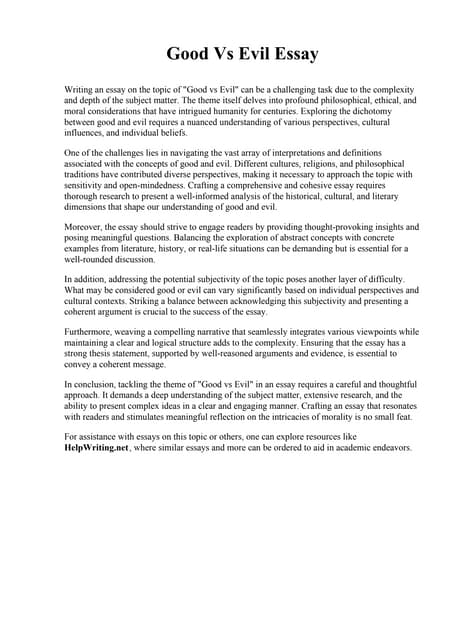 Good Vs Evil Essay

Writing an essay on the topic of "Good vs Evil" can be a challenging task due to the complexity and depth of the subject matter. The theme itself delves into profound philosophical, ethical, and moral considerations that have intrigued humanity for centuries. Exploring the dichotomy between good and evil requires a nuanced understanding of various perspectives, cultural influences, and individual beliefs.

One of the challenges lies in navigating the vast array of interpretations and definitions associated with the concepts of good and evil. Different cultures, religions, and philosophical traditions have contributed diverse perspectives, making it necessary to approach the topic with sensitivity and open-mindedness. Crafting a comprehensive and cohesive essay requires thorough research to present a well-informed analysis of the historical, cultural, and literary dimensions that shape our understanding of good and evil.

Moreover, the essay should strive to engage readers by providing thought-provoking insights and posing meaningful questions. Balancing the exploration of abstract concepts with concrete examples from literature, history, or real-life situations can be demanding but is essential for a well-rounded discussion.

In addition, addressing the potential subjectivity of the topic poses another layer of difficulty. What may be considered good or evil can vary significantly based on individual perspectives and cultural contexts. Striking a balance between acknowledging this subjectivity and presenting a coherent argument is crucial to the success of the essay.

Furthermore, weaving a compelling narrative that seamlessly integrates various viewpoints while maintaining a clear and logical structure adds to the complexity. Ensuring that the essay has a strong thesis statement, supported by well-reasoned arguments and evidence, is essential to convey a coherent message.

In conclusion, tackling the theme of "Good vs Evil" in an essay requires a careful and thoughtful approach. It demands a deep understanding of the subject matter, extensive research, and the ability to present complex ideas in a clear and engaging manner. Crafting an essay that resonates with readers and stimulates meaningful reflection on the intricacies of morality is no small feat.

For assistance with essays on this topic or others, one can explore resources like HelpWriting.net, where similar essays and more can be ordered to aid in academic endeavors.